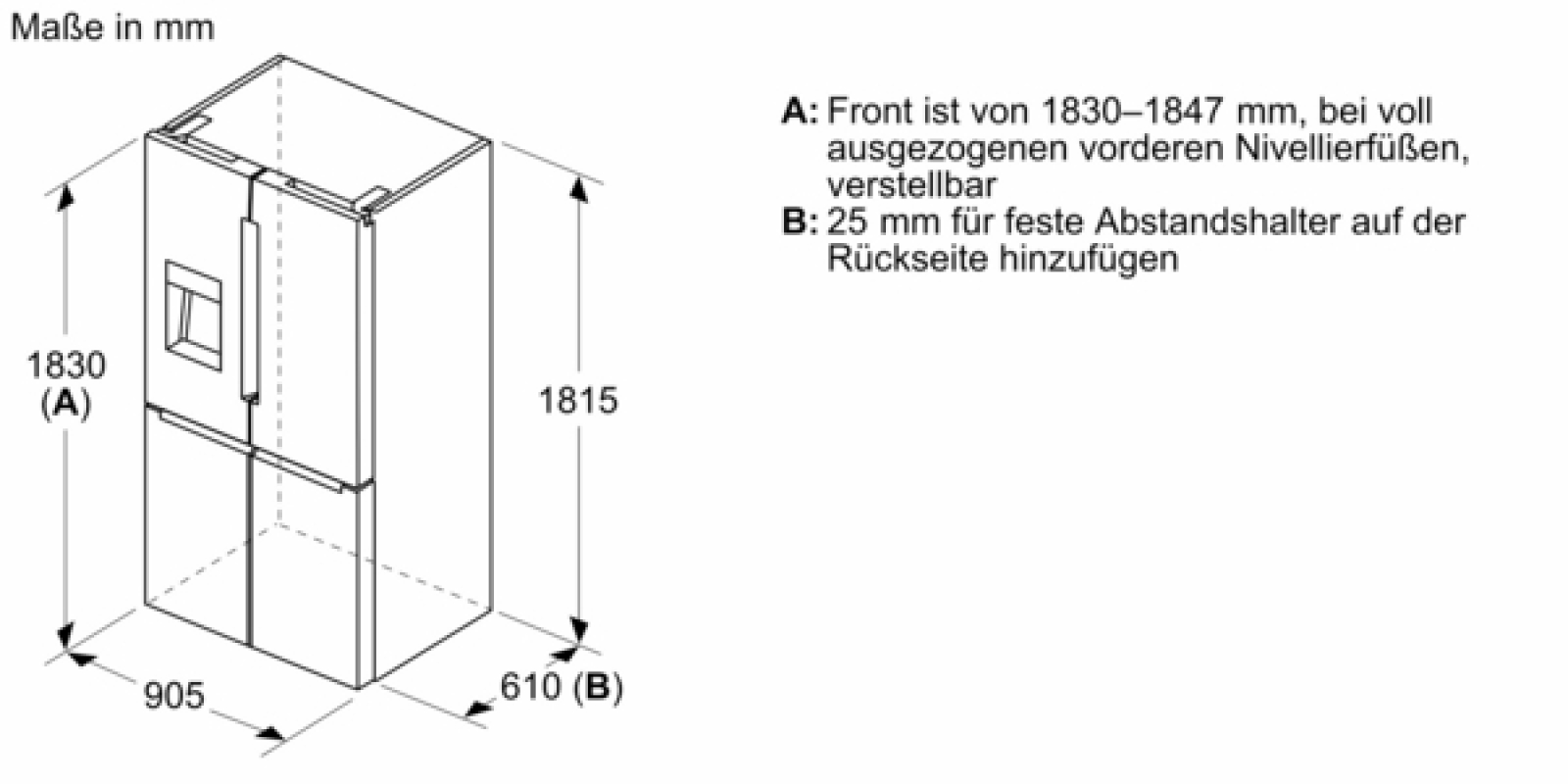 Maße in mm

1830
(A)

1815

905

610 (B)

A: Front ist von 1830–1847 mm, bei voll ausgezogenen vorderen Nivellierfüßen, verstellbar
B: 25 mm für feste Abstandshalter auf der Rückseite hinzufügen